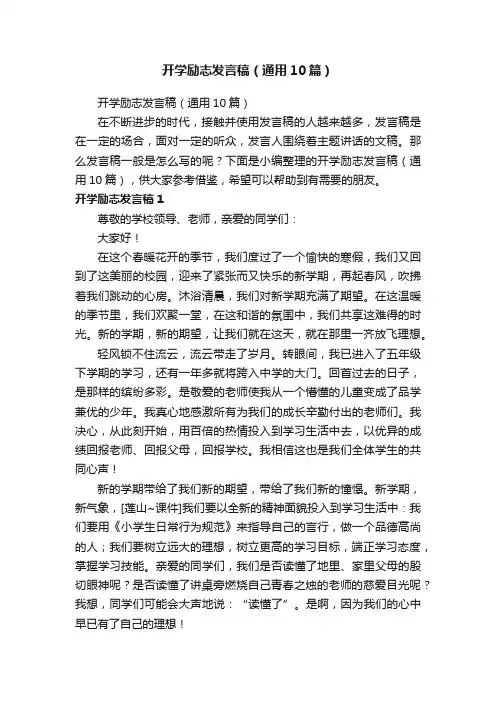 开学励志发言稿（通用10篇）

开学励志发言稿（通用10篇）

在不断进步的时代，接触并使用发言稿的人越来越多，发言稿是在一定的场合，面对一定的听众，发言人围绕着主题讲话的文稿。那么发言稿一般是怎么写的呢？下面是小编整理的开学励志发言稿（通用10篇），供大家参考借鉴，希望可以帮助到有需要的朋友。

开学励志发言稿1

尊敬的学校领导、老师，亲爱的同学们：

大家好！

在这个春暖花开的季节，我们度过了一个愉快的寒假，我们又回到了这美丽的校园，迎来了紧张而又快乐的新学期，再起春风，吹拂着我们跳动的心房。沐浴清晨，我们对新学期充满了期望。在这温暖的季节里，我们欢聚一堂，在这和谐的氛围中，我们共享这难得的时光。新的学期，新的期望，让我们就在这天，就在那里一齐放飞理想。

轻风锁不住流云，流云带走了岁月。转眼间，我已进入了五年级下学期的学习，还有一年多就将跨入中学的大门。回首过去的日子，是那样的缤纷多彩。是敬爱的老师使我从一个懵懂的儿童变成了品学兼优的少年。我真心地感激所有为我们的成长辛勤付出的老师们。我决心，从此刻开始，用百倍的热情投入到学习生活中去，以优异的成绩回报老师、回报父母，回报学校。我相信这也是我们全体学生的共同心声！

新的学期带给了我们新的期望，带给了我们新的憧憬。新学期，新气象，[莲山~课件]我们要以全新的精神面貌投入到学习生活中：我们要用《小学生日常行为规范》来指导自己的言行，做一个品德高尚的人；我们要树立远大的理想，树立更高的学习目标，端正学习态度，掌握学习技能。亲爱的同学们，我们是否读懂了地里、家里父母的殷切眼神呢？是否读懂了讲桌旁燃烧自己青春之烛的老师的慈爱目光呢？我想，同学们可能会大声地说："读懂了"。是啊，因为我们的心中早已有了自己的理想！